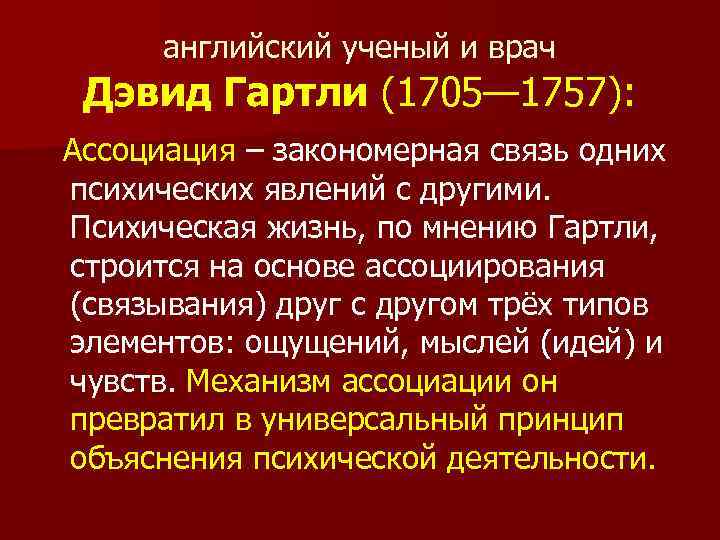 английский ученый и врач
Дэвид Гартли (1705—1757):

Ассоциация – закономерная связь одних психических явлений с другими. Психическая жизнь, по мнению Гартли, строится на основе ассоциирования (связывания) друг с другом трёх типов элементов: ощущений, мыслей (идей) и чувств. Механизм ассоциации он превратил в универсальный принцип объяснения психической деятельности.